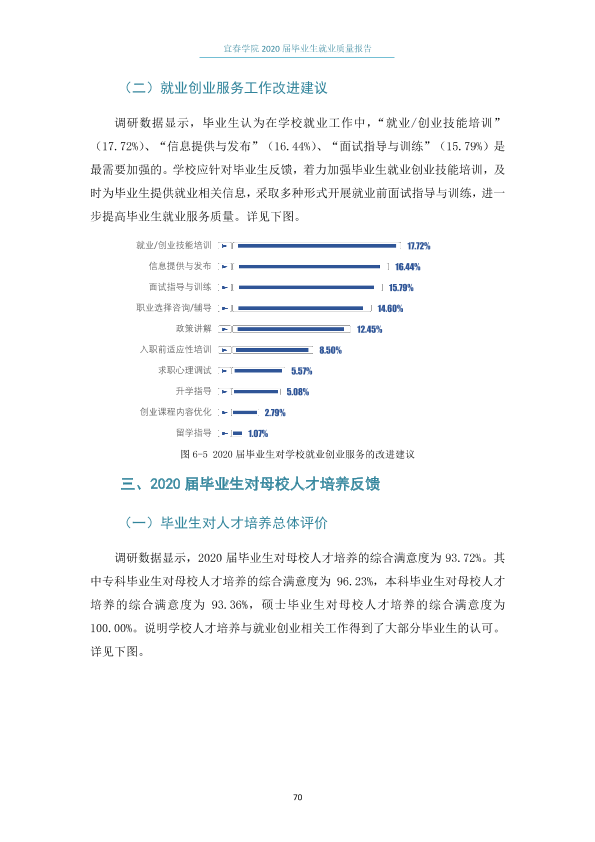 宜春学院2020届毕业生就业质量报告

（二）就业创业服务工作改进建议

调研数据显示，毕业生认为在学校就业工作中，“就业/创业技能培训”（17.72%）、“信息提供与发布”（16.44%）、“面试指导与训练”（15.79%）是最需要加强的。学校应针对毕业生反馈，着力加强毕业生就业创业技能培训，及时为毕业生提供就业相关信息，采取多种形式开展就业前面试指导与训练，进一步提高毕业生就业服务质量。详见下图。

就业/创业技能培训 17.72%
信息提供与发布 16.44%
面试指导与训练 15.79%
职业选择咨询/辅导 14.60%
政策讲解 12.45%
入职前适应性培训 8.50%
求职心理调试 5.57%
升学指导 5.08%
创业课程内容优化 2.79%
留学指导 1.07%

图6-5 2020届毕业生对学校就业创业服务的改进建议

三、2020届毕业生对母校人才培养反馈

（一）毕业生对人才培养总体评价

调研数据显示，2020届毕业生对母校人才培养的综合满意度为93.72%。其中专科毕业生对母校人才培养的综合满意度为96.23%，本科毕业生对母校人才培养的综合满意度为93.36%，硕士毕业生对母校人才培养的综合满意度为100.00%。说明学校人才培养与就业创业相关工作得到了大部分毕业生的认可。详见下图。

70